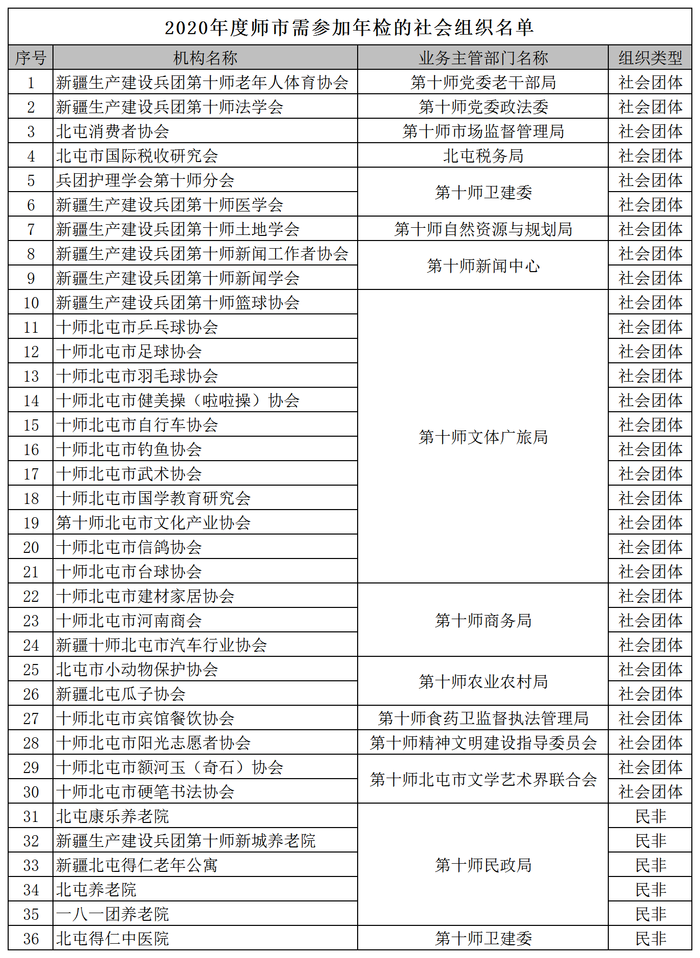 2020年度师市需参加年检的社会组织名单

| 序号 | 机构名称 | 业务主管部门名称 | 组织类型 |
|---|---|---|---|
| 1 | 新疆生产建设兵团第十师老年人体育协会 | 第十师党委老干部局 | 社会团体 |
| 2 | 新疆生产建设兵团第十师法学会 | 第十师党委政法委 | 社会团体 |
| 3 | 北屯消费者协会 | 第十师市场监督管理局 | 社会团体 |
| 4 | 北屯市国际税收研究会 | 北屯税务局 | 社会团体 |
| 5 | 兵团护理学会第十师分会 | 第十师卫建委 | 社会团体 |
| 6 | 新疆生产建设兵团第十师医学会 | 第十师卫建委 | 社会团体 |
| 7 | 新疆生产建设兵团第十师土地学会 | 第十师自然资源与规划局 | 社会团体 |
| 8 | 新疆生产建设兵团第十师新闻工作者协会 | 第十师新闻中心 | 社会团体 |
| 9 | 新疆生产建设兵团第十师新闻学会 | 第十师新闻中心 | 社会团体 |
| 10 | 新疆生产建设兵团第十师篮球协会 | 第十师文体广旅局 | 社会团体 |
| 11 | 十师北屯市乒乓球协会 | 第十师文体广旅局 | 社会团体 |
| 12 | 十师北屯市足球协会 | 第十师文体广旅局 | 社会团体 |
| 13 | 十师北屯市羽毛球协会 | 第十师文体广旅局 | 社会团体 |
| 14 | 十师北屯市健美操（啦啦操）协会 | 第十师文体广旅局 | 社会团体 |
| 15 | 十师北屯市自行车协会 | 第十师文体广旅局 | 社会团体 |
| 16 | 十师北屯市钓鱼协会 | 第十师文体广旅局 | 社会团体 |
| 17 | 十师北屯市武术协会 | 第十师文体广旅局 | 社会团体 |
| 18 | 十师北屯市国学教育研究会 | 第十师文体广旅局 | 社会团体 |
| 19 | 第十师北屯市文化产业协会 | 第十师文体广旅局 | 社会团体 |
| 20 | 十师北屯市信鸽协会 | 第十师文体广旅局 | 社会团体 |
| 21 | 十师北屯市台球协会 | 第十师文体广旅局 | 社会团体 |
| 22 | 十师北屯市建材家居协会 | 第十师商务局 | 社会团体 |
| 23 | 十师北屯市河南商会 | 第十师商务局 | 社会团体 |
| 24 | 新疆十师北屯市汽车行业协会 | 第十师商务局 | 社会团体 |
| 25 | 北屯市小动物保护协会 | 第十师农业农村局 | 社会团体 |
| 26 | 新疆北屯瓜子协会 | 第十师农业农村局 | 社会团体 |
| 27 | 十师北屯市宾馆餐饮协会 | 第十师食药卫监督执法管理局 | 社会团体 |
| 28 | 十师北屯市阳光志愿者协会 | 第十师精神文明建设指导委员会 | 社会团体 |
| 29 | 十师北屯市额河玉（奇石）协会 | 第十师北屯市文学艺术界联合会 | 社会团体 |
| 30 | 十师北屯市硬笔书法协会 | 第十师北屯市文学艺术界联合会 | 社会团体 |
| 31 | 北屯康乐养老院 | 第十师民政局 | 民非 |
| 32 | 新疆生产建设兵团第十师新城养老院 | 第十师民政局 | 民非 |
| 33 | 新疆北屯得仁老年公寓 | 第十师民政局 | 民非 |
| 34 | 北屯养老院 | 第十师民政局 | 民非 |
| 35 | 一八一团养老院 | 第十师民政局 | 民非 |
| 36 | 北屯得仁中医院 | 第十师卫建委 | 民非 |